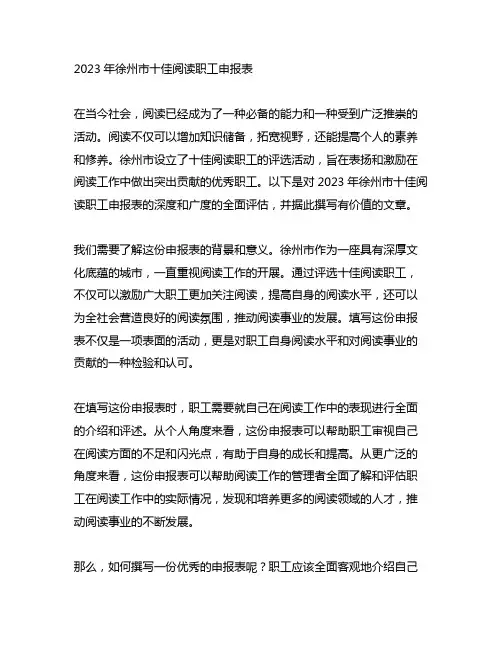 2023 年徐州市十佳阅读职工申报表

在当今社会，阅读已经成为了一种必备的能力和一种受到广泛推崇的活动。阅读不仅可以增加知识储备，拓宽视野，还能提高个人的素养和修养。徐州市设立了十佳阅读职工的评选活动，旨在表扬和激励在阅读工作中做出突出贡献的优秀职工。以下是对 2023 年徐州市十佳阅读职工申报表的深度和广度的全面评估，并据此撰写有价值的文章。

我们需要了解这份申报表的背景和意义。徐州市作为一座具有深厚文化底蕴的城市，一直重视阅读工作的开展。通过评选十佳阅读职工，不仅可以激励广大职工更加关注阅读，提高自身的阅读水平，还可以为全社会营造良好的阅读氛围，推动阅读事业的发展。填写这份申报表不仅是一项表面的活动，更是对职工自身阅读水平和对阅读事业的贡献的一种检验和认可。

在填写这份申报表时，职工需要就自己在阅读工作中的表现进行全面的介绍和评述。从个人角度来看，这份申报表可以帮助职工审视自己在阅读方面的不足和闪光点，有助于自身的成长和提高。从更广泛的角度来看，这份申报表可以帮助阅读工作的管理者全面了解和评估职工在阅读工作中的实际情况，发现和培养更多的阅读领域的人才，推动阅读事业的不断发展。

那么，如何撰写一份优秀的申报表呢？职工应该全面客观地介绍自己